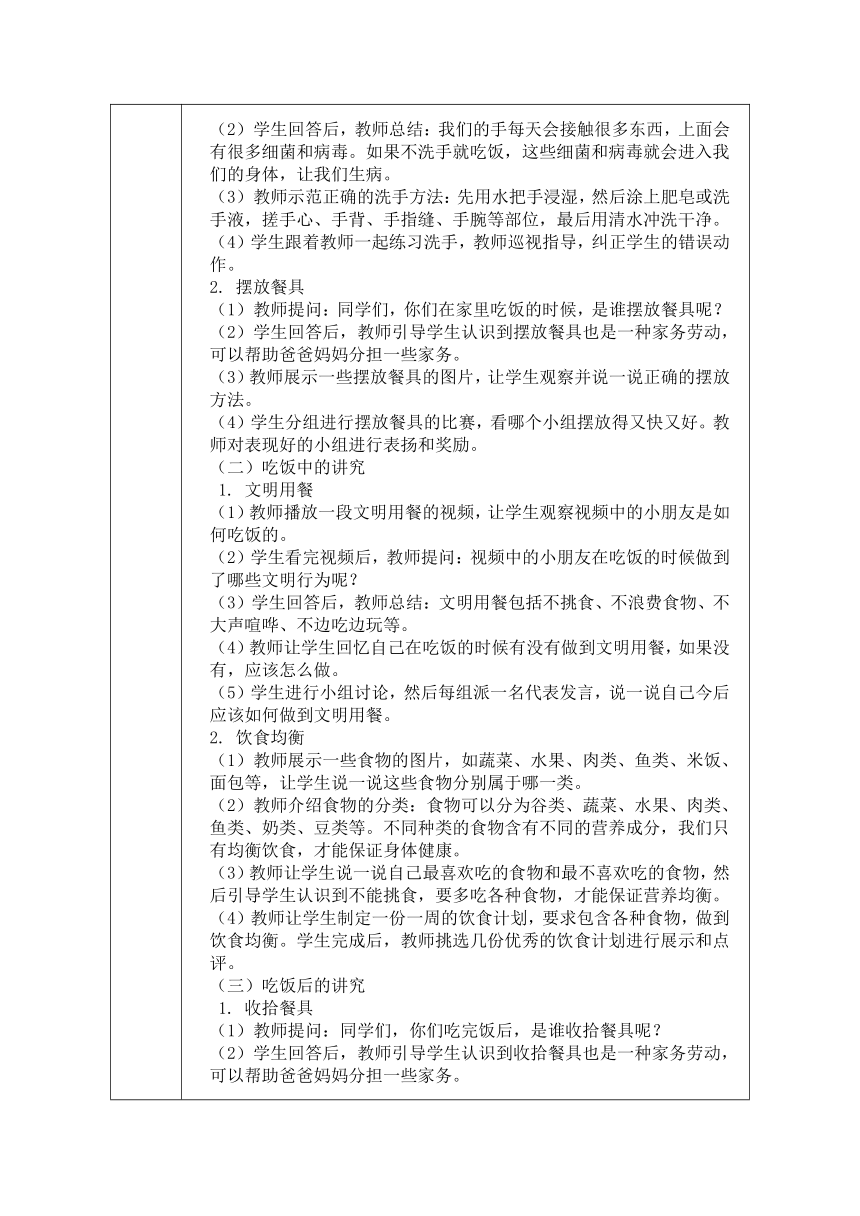 （2）学生回答后，教师总结：我们的手每天会接触很多东西，上面会有很多细菌和病毒。如果不洗手就吃饭，这些细菌和病毒就会进入我们的身体，让我们生病。
（3）教师示范正确的洗手方法：先用水把手浸湿，然后涂上肥皂或洗手液，搓手心、手背、手指缝、手腕等部位，最后用清水冲洗干净。
（4）学生跟着教师一起练习洗手，教师巡视指导，纠正学生的错误动作。
2. 摆放餐具
（1）教师提问：同学们，你们在家里吃饭的时候，是谁摆放餐具呢？
（2）学生回答后，教师引导学生认识到摆放餐具也是一种家务劳动，可以帮助爸爸妈妈分担一些家务。
（3）教师展示一些摆放餐具的图片，让学生观察并说一说正确的摆放方法。
（4）学生分组进行摆放餐具的比赛，看哪个小组摆放得又快又好。教师对表现好的小组进行表扬和奖励。
（二）吃饭中的讲究
1. 文明用餐
（1）教师播放一段文明用餐的视频，让学生观察视频中的小朋友是如何吃饭的。
（2）学生看完视频后，教师提问：视频中的小朋友在吃饭的时候做到了哪些文明行为呢？
（3）学生回答后，教师总结：文明用餐包括不挑食、不浪费食物、不大声喧哗、不边吃边玩等。
（4）教师让学生回忆自己在吃饭的时候有没有做到文明用餐，如果没有，应该怎么做。
（5）学生进行小组讨论，然后每组派一名代表发言，说一说自己今后应该如何做到文明用餐。
2. 饮食均衡
（1）教师展示一些食物的图片，如蔬菜、水果、肉类、鱼类、米饭、面包等，让学生说一说这些食物分别属于哪一类。
（2）教师介绍食物的分类：食物可以分为谷类、蔬菜、水果、肉类、鱼类、奶类、豆类等。不同种类的食物含有不同的营养成分，我们只有均衡饮食，才能保证身体健康。
（3）教师让学生说一说自己最喜欢吃的食物和最不喜欢吃的食物，然后引导学生认识到不能挑食，要多吃各种食物，才能保证营养均衡。
（4）教师让学生制定一份一周的饮食计划，要求包含各种食物，做到饮食均衡。学生完成后，教师挑选几份优秀的饮食计划进行展示和点评。
（三）吃饭后的讲究
1. 收拾餐具
（1）教师提问：同学们，你们吃完饭后，是谁收拾餐具呢？
（2）学生回答后，教师引导学生认识到收拾餐具也是一种家务劳动，可以帮助爸爸妈妈分担一些家务。